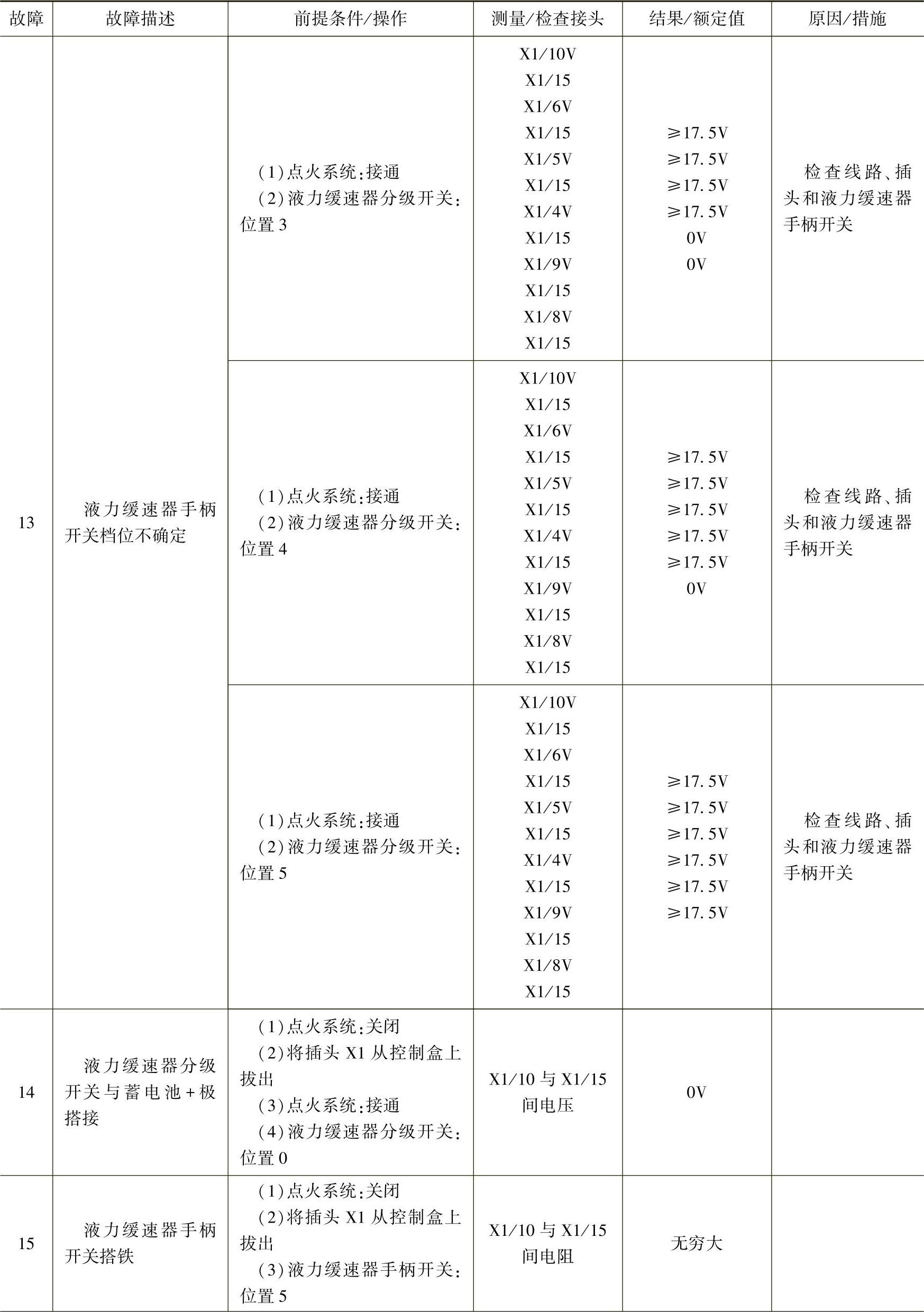 | 故障 | 故障描述 | 前提条件/操作 | 测量/检查接头 | 结果/额定值 | 原因/措施 |
|---|---|---|---|---|---|
| 13 | 液力缓速器手柄开关档位不确定 | (1)点火系统:接通 (2)液力缓速器分级开关:位置3 | X1/10V X1/15 X1/6V X1/15 X1/5V X1/15 X1/4V X1/15 X1/9V X1/15 X1/8V X1/15 | ≥17.5V ≥17.5V ≥17.5V ≥17.5V 0V 0V | 检查线路、插头和液力缓速器手柄开关 |
| | | (1)点火系统:接通 (2)液力缓速器分级开关:位置4 | X1/10V X1/15 X1/6V X1/15 X1/5V X1/15 X1/4V X1/15 X1/9V X1/15 X1/8V X1/15 | ≥17.5V ≥17.5V ≥17.5V ≥17.5V ≥17.5V 0V | 检查线路、插头和液力缓速器手柄开关 |
| | | (1)点火系统:接通 (2)液力缓速器分级开关:位置5 | X1/10V X1/15 X1/6V X1/15 X1/5V X1/15 X1/4V X1/15 X1/9V X1/15 X1/8V X1/15 | ≥17.5V ≥17.5V ≥17.5V ≥17.5V ≥17.5V ≥17.5V | 检查线路、插头和液力缓速器手柄开关 |
| 14 | 液力缓速器分级开关与蓄电池+极搭接 | (1)点火系统:关闭 (2)将插头X1从控制盒上拔出 (3)点火系统:接通 (4)液力缓速器分级开关:位置0 | X1/10与X1/15间电压 | 0V | |
| 15 | 液力缓速器手柄开关搭铁 | (1)点火系统:关闭 (2)将插头X1从控制盒上拔出 (3)液力缓速器手柄开关:位置5 | X1/10与X1/15间电阻 | 无穷大 | |